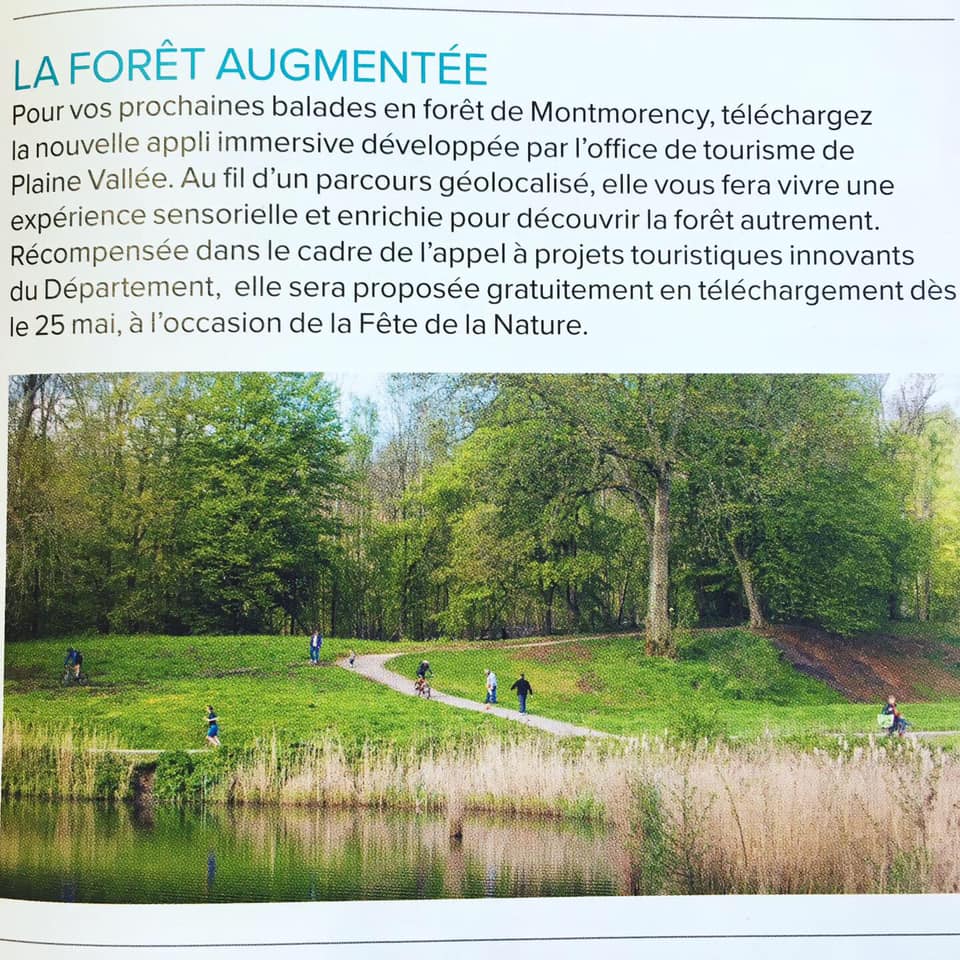 LA FORÊT AUGMENTÉE

Pour vos prochaines balades en forêt de Montmorency, téléchargez la nouvelle appli immersive développée par l'office de tourisme de Plaine Vallée. Au fil d'un parcours géolocalisé, elle vous fera vivre une expérience sensorielle et enrichie pour découvrir la forêt autrement. Récompensée dans le cadre de l'appel à projets touristiques innovants du Département,  elle sera proposée gratuitement en téléchargement dès le 25 mai, à l'occasion de la Fête de la Nature.